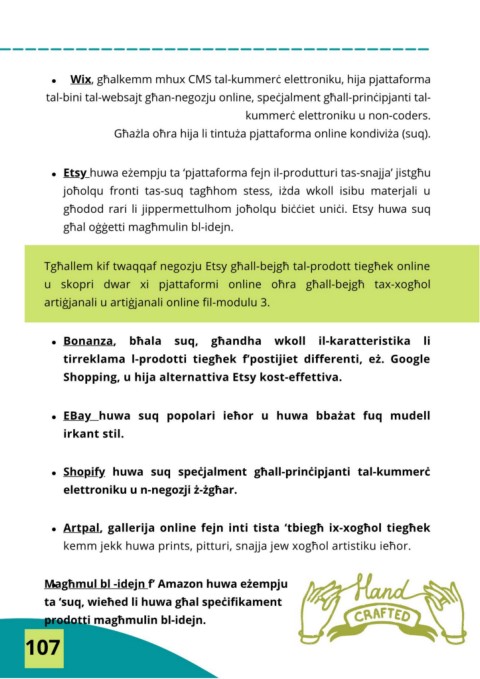 • Wix, għalkemm mhux CMS tal-kummerċ elettroniku, hija pjattaforma tal-bini tal-websajt għan-negozju online, speċjalment għall-prinċipjanti tal-kummerċ elettroniku u non-coders.
Għażla oħra hija li tintuża pjattaforma online kondiviża (suq).

• Etsy huwa eżempju ta 'pjattaforma fejn il-produtturi tas-snajja' jistgħu joħolqu fronti tas-suq tagħhom stess, iżda wkoll isibu materjali u għodod rari li jippermettulhom joħolqu biċċiet uniċi. Etsy huwa suq għal oġġetti magħmulin bl-idejn.

Tgħallem kif twaqqaf negozju Etsy għall-bejgħ tal-prodott tiegħek online u skopri dwar xi pjattaformi online oħra għall-bejgħ tax-xogħol artiġjanali u artiġjanali online fil-modulu 3.

• Bonanza, bħala suq, għandha wkoll il-karatteristika li tirreklama l-prodotti tiegħek f'postijiet differenti, eż. Google Shopping, u hija alternattiva Etsy kost-effettiva.

• EBay huwa suq popolari ieħor u huwa bbażat fuq mudell irkant stil.

• Shopify huwa suq speċjalment għall-prinċipjanti tal-kummerċ elettroniku u n-negozji ż-żgħar.

• Artpal, gallerija online fejn inti tista 'tbiegħ ix-xogħol tiegħek kemm jekk huwa prints, pitturi, snajja jew xogħol artistiku ieħor.

Magħmul bl -idejn f' Amazon huwa eżempju ta 'suq, wieħed li huwa għal speċifikament prodotti magħmulin bl-idejn.

Hand
CRAFTED

107